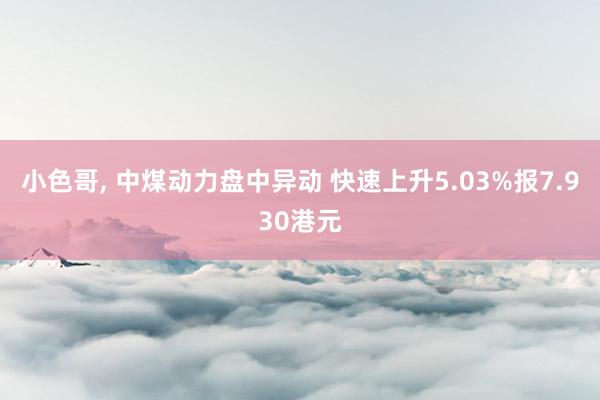 小色哥, 中煤动力盘中异动 快速上升5.03%报7.930港元